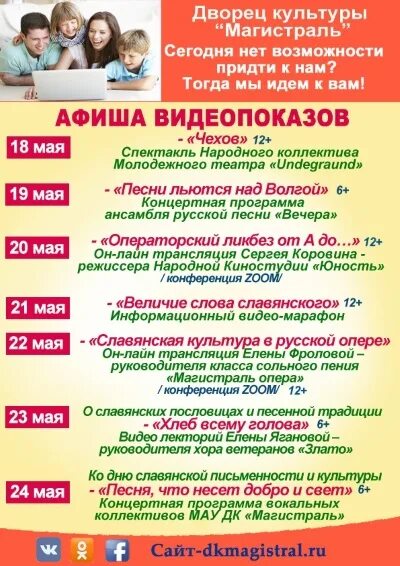 Дворец культуры "Магистраль"
Сегодня нет возможности придти к нам?
Тогда мы идем к вам!

АФИША ВИДЕОПОКАЗОВ

18 мая
- «Чехов» 12+
Спектакль Народного коллектива Молодежного театра «Undegraund»

19 мая
- «Песни льются над Волгой» 6+
Концертная программа ансамбля русской песни «Вечера»

20 мая
- «Операторский ликбез от А до…» 12+
Он-лайн трансляция Сергея Коровина - режиссера Народной Киностудии «Юность»
/ конференция ZOOM/

21 мая
- «Величие слова славянского» 12+
Информационный видео-марафон

22 мая
- «Славянская культура в русской опере»
Он-лайн трансляция Елены Фроловой – руководителя класса сольного пения «Магистраль опера»
/ конференция ZOOM/ 12+

23 мая
О славянских пословицах и песенной традиции
- «Хлеб всему голова» 6+
Видео лекторий Елены Ягановой – руководителя хора ветеранов «Злато»

24 мая
Ко дню славянской письменности и культуры
- «Песня, что несет добро и свет» 6+
Концертная программа вокальных коллективов МАУ ДК «Магистраль»

Сайт-dkmagistral.ru